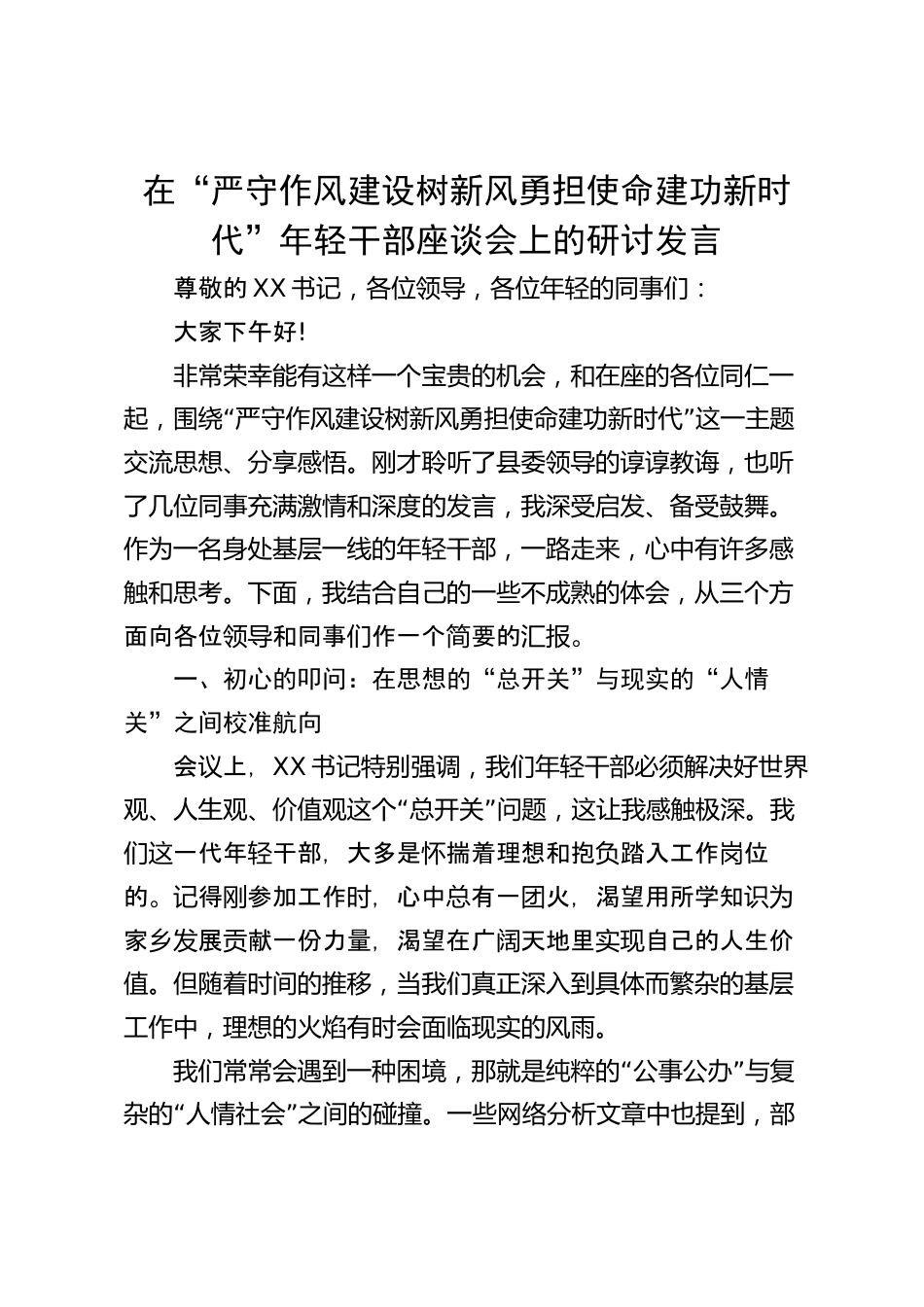 在“严守作风建设树新风勇担使命建功新时代”年轻干部座谈会上的研讨发言

尊敬的XX书记，各位领导，各位年轻的同事们：

大家下午好!

非常荣幸能有这样一个宝贵的机会，和在座的各位同仁一起，围绕“严守作风建设树新风勇担使命建功新时代”这一主题交流思想、分享感悟。刚才聆听了县委领导的谆谆教诲，也听了几位同事充满激情和深度的发言，我深受启发、备受鼓舞。作为一名身处基层一线的年轻干部，一路走来，心中有许多感触和思考。下面，我结合自己的一些不成熟的体会，从三个方面向各位领导和同事们作一个简要的汇报。

一、初心的叩问：在思想的“总开关”与现实的“人情关”之间校准航向

会议上，XX书记特别强调，我们年轻干部必须解决好世界观、人生观、价值观这个“总开关”问题，这让我感触极深。我们这一代年轻干部，大多是怀揣着理想和抱负踏入工作岗位的。记得刚参加工作时，心中总有一团火，渴望用所学知识为家乡发展贡献一份力量，渴望在广阔天地里实现自己的人生价值。但随着时间的推移，当我们真正深入到具体而繁杂的基层工作中，理想的火焰有时会面临现实的风雨。

我们常常会遇到一种困境，那就是纯粹的“公事公办”与复杂的“人情社会”之间的碰撞。一些网络分析文章中也提到，部